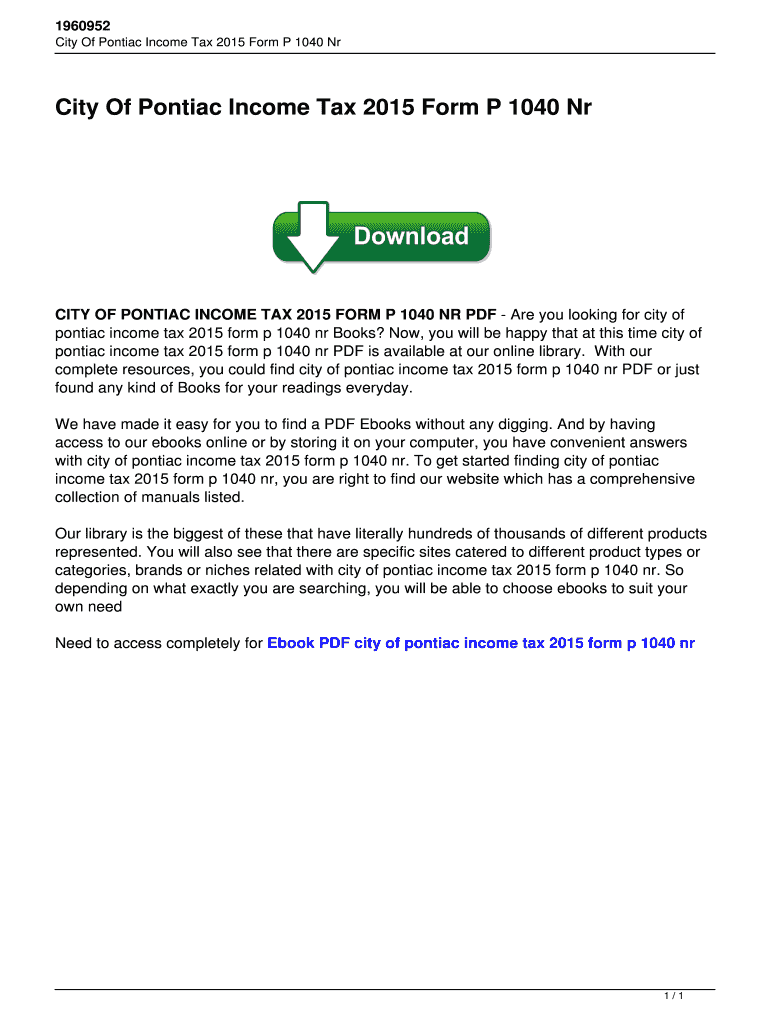 1960952
City Of Pontiac Income Tax 2015 Form P 1040 Nr

City Of Pontiac Income Tax 2015 Form P 1040 Nr

Download

CITY OF PONTIAC INCOME TAX 2015 FORM P 1040 NR PDF - Are you looking for city of pontiac income tax 2015 form p 1040 nr Books? Now, you will be happy that at this time city of pontiac income tax 2015 form p 1040 nr PDF is available at our online library. With our complete resources, you could find city of pontiac income tax 2015 form p 1040 nr PDF or just found any kind of Books for your readings everyday.

We have made it easy for you to find a PDF Ebooks without any digging. And by having access to our ebooks online or by storing it on your computer, you have convenient answers with city of pontiac income tax 2015 form p 1040 nr. To get started finding city of pontiac income tax 2015 form p 1040 nr, you are right to find our website which has a comprehensive collection of manuals listed.

Our library is the biggest of these that have literally hundreds of thousands of different products represented. You will also see that there are specific sites catered to different product types or categories, brands or niches related with city of pontiac income tax 2015 form p 1040 nr. So depending on what exactly you are searching, you will be able to choose ebooks to suit your own need

Need to access completely for Ebook PDF city of pontiac income tax 2015 form p 1040 nr

1 / 1